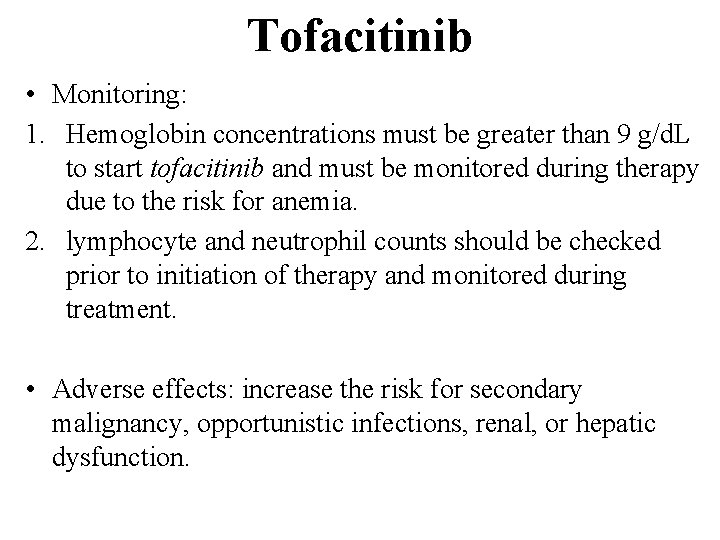 Tofacitinib

• Monitoring:

1. Hemoglobin concentrations must be greater than 9 g/dL to start tofacitinib and must be monitored during therapy due to the risk for anemia.

2. lymphocyte and neutrophil counts should be checked prior to initiation of therapy and monitored during treatment.

• Adverse effects: increase the risk for secondary malignancy, opportunistic infections, renal, or hepatic dysfunction.